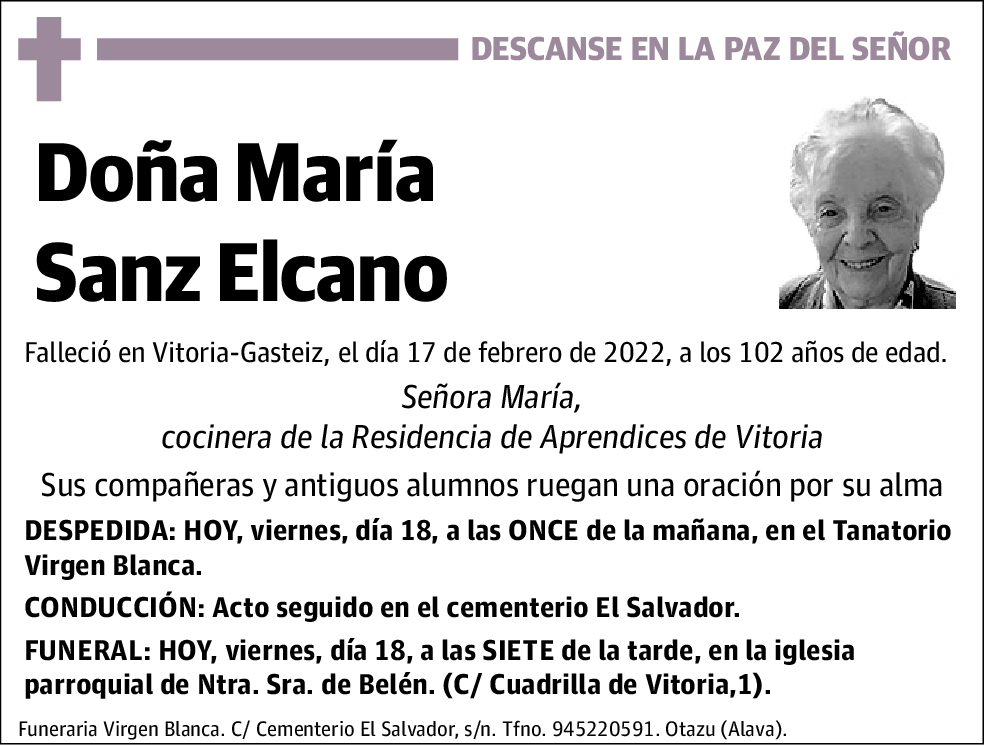 DESCANSE EN LA PAZ DEL SEÑOR

Doña María Sanz Elcano

Falleció en Vitoria-Gasteiz, el día 17 de febrero de 2022, a los 102 años de edad.

Señora María,
cocinera de la Residencia de Aprendices de Vitoria

Sus compañeras y antiguos alumnos ruegan una oración por su alma

DESPEDIDA: HOY, viernes, día 18, a las ONCE de la mañana, en el Tanatorio Virgen Blanca.

CONDUCCIÓN: Acto seguido en el cementerio El Salvador.

FUNERAL: HOY, viernes, día 18, a las SIETE de la tarde, en la iglesia parroquial de Ntra. Sra. de Belén. (C/ Cuadrilla de Vitoria,1).

Funeraria Virgen Blanca. C/ Cementerio El Salvador, s/n. Tfno. 945220591. Otazu (Alava).